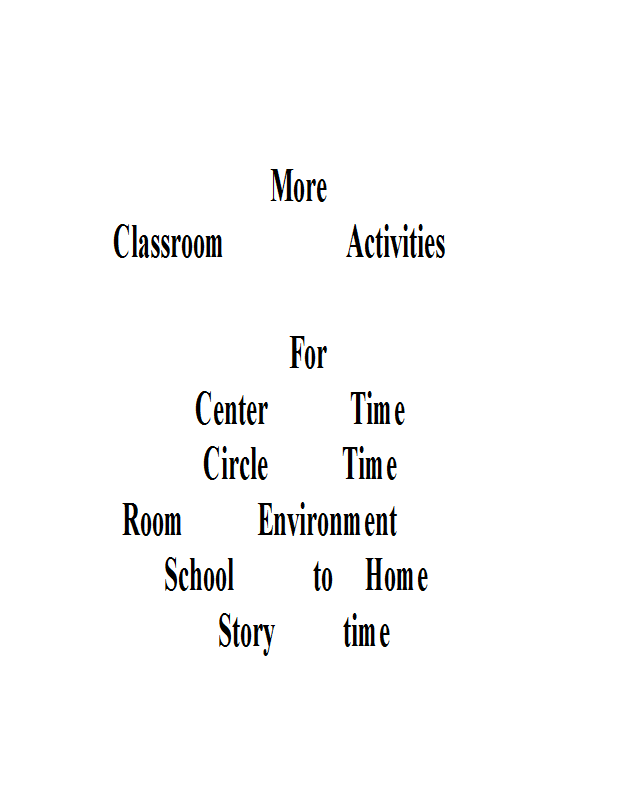 More
Classroom Activities

For
Center Time
Circle Time
Room Environment
School to Home
Story time